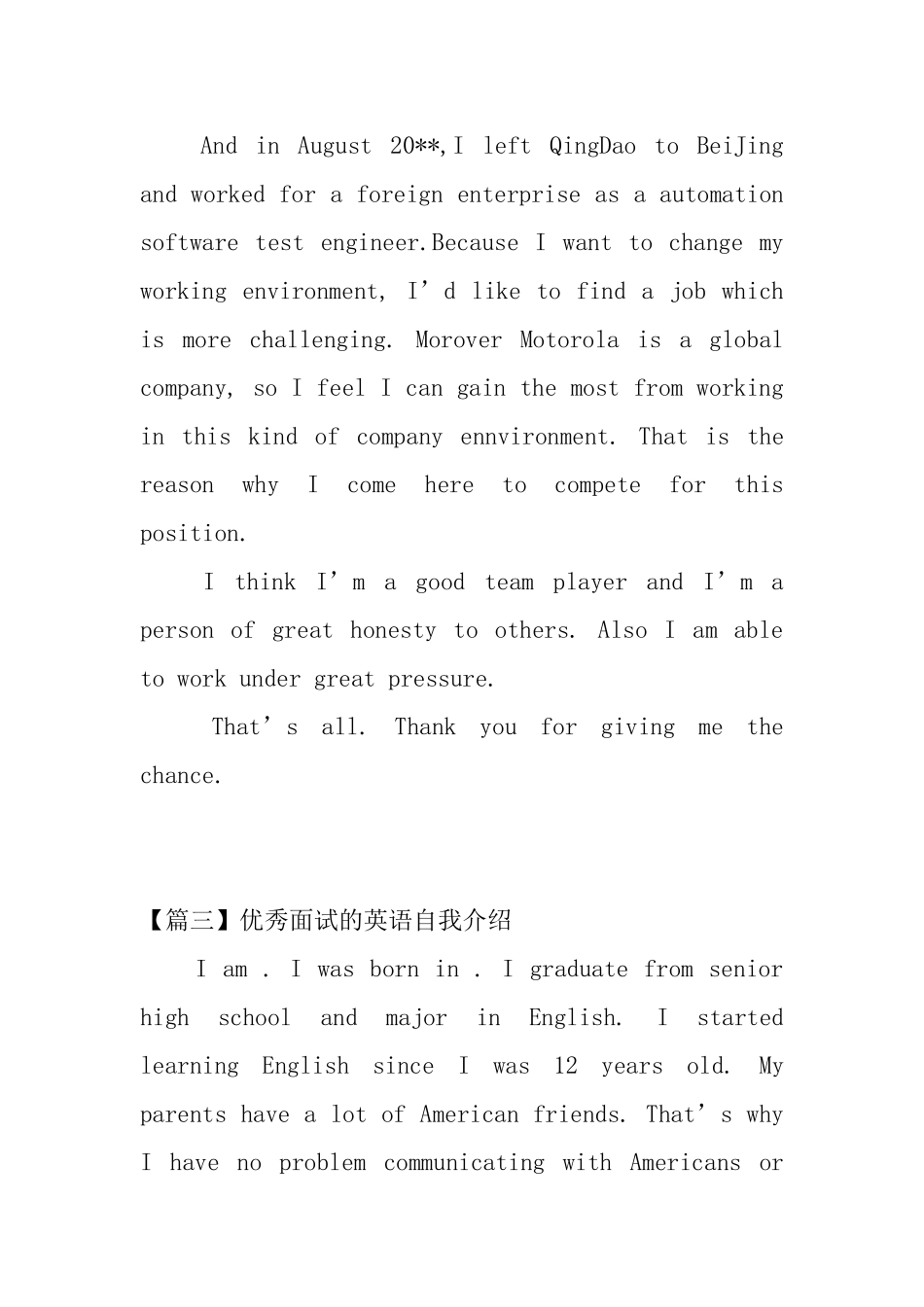 And in August 20**,I left QingDao to BeiJing and worked for a foreign enterprise as a automation software test engineer.Because I want to change my working environment, I’d like to find a job which is more challenging. Morover Motorola is a global company, so I feel I can gain the most from working in this kind of company ennvironment. That is the reason why I come here to compete for this position.

I think I’m a good team player and I’m a person of great honesty to others. Also I am able to work under great pressure.

That’s all. Thank you for giving me the chance.

【篇三】优秀面试的英语自我介绍

I am . I was born in . I graduate from senior high school and major in English. I started learning English since I was 12 years old. My parents have a lot of American friends. That’s why I have no problem communicating with Americans or